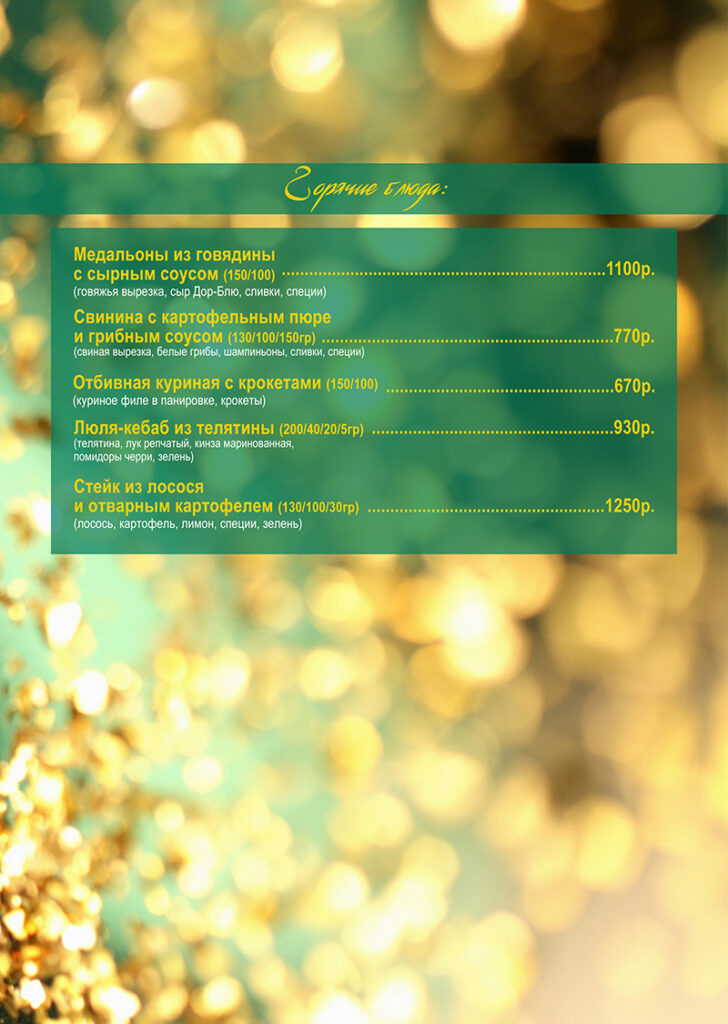 Горячие блюда:

Медальоны из говядины с сырным соусом (150/100) 1100р.
(говяжья вырезка, сыр Дор-Блю, сливки, специи)

Свинина с картофельным пюре и грибным соусом (130/100/150гр) 770р.
(свиная вырезка, белые грибы, шампиньоны, сливки, специи)

Отбивная куриная с крокетами (150/100) 670р.
(куриное филе в панировке, крокеты)

Люля-кебаб из телятины (200/40/20/5гр) 930р.
(телятина, лук репчатый, кинза маринованная, помидоры черри, зелень)

Стейк из лосося и отварным картофелем (130/100/30гр) 1250р.
(лосось, картофель, лимон, специи, зелень)